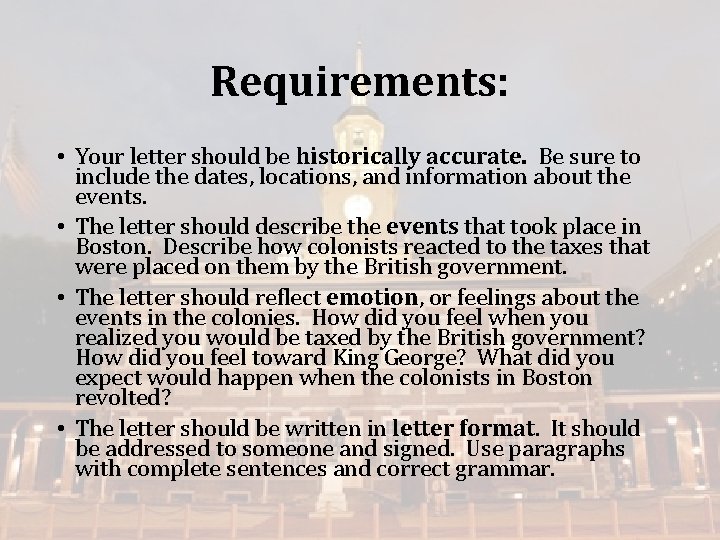 Requirements:

• Your letter should be historically accurate. Be sure to include the dates, locations, and information about the events.

• The letter should describe the events that took place in Boston. Describe how colonists reacted to the taxes that were placed on them by the British government.

• The letter should reflect emotion, or feelings about the events in the colonies. How did you feel when you realized you would be taxed by the British government? How did you feel toward King George? What did you expect would happen when the colonists in Boston revolted?

• The letter should be written in letter format. It should be addressed to someone and signed. Use paragraphs with complete sentences and correct grammar.